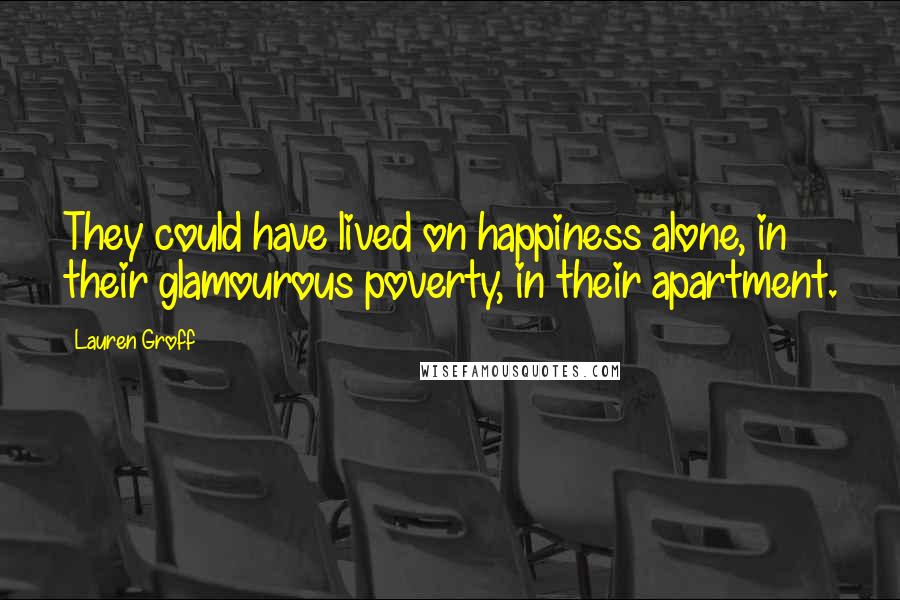 They could have lived on happiness alone, in their glamourous poverty, in their apartment.

Lauren Groff

WISEFAMOUSQUOTES.COM